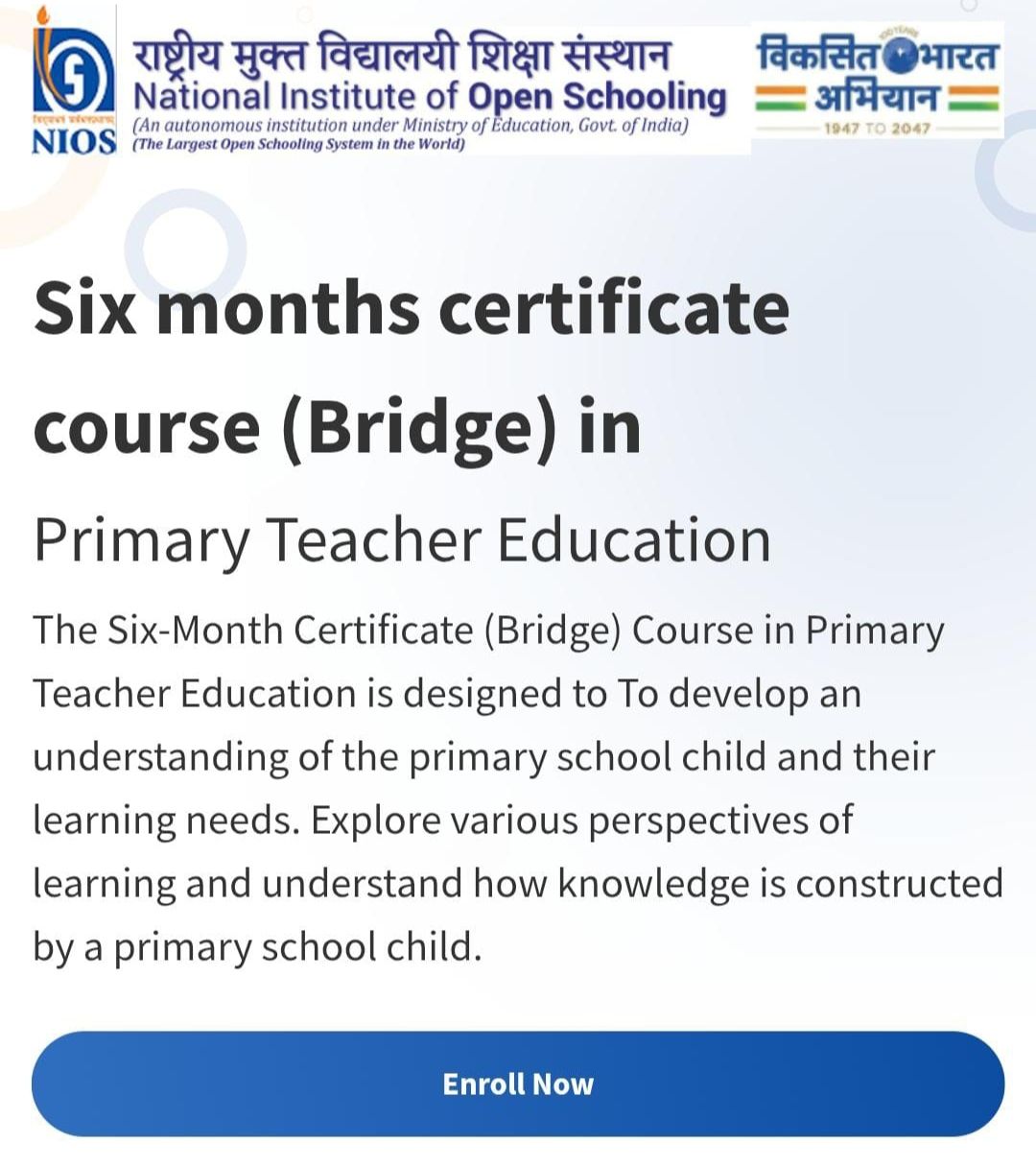 NIOS

राष्ट्रीय मुक्त विद्यालयी शिक्षा संस्थान
National Institute of Open Schooling
(An autonomous institution under Ministry of Education, Govt. of India)
(The Largest Open Schooling System in the World)

विकसित भारत अभियान
1947 TO 2047

Six months certificate course (Bridge) in

Primary Teacher Education

The Six-Month Certificate (Bridge) Course in Primary Teacher Education is designed to To develop an understanding of the primary school child and their learning needs. Explore various perspectives of learning and understand how knowledge is constructed by a primary school child.

Enroll Now